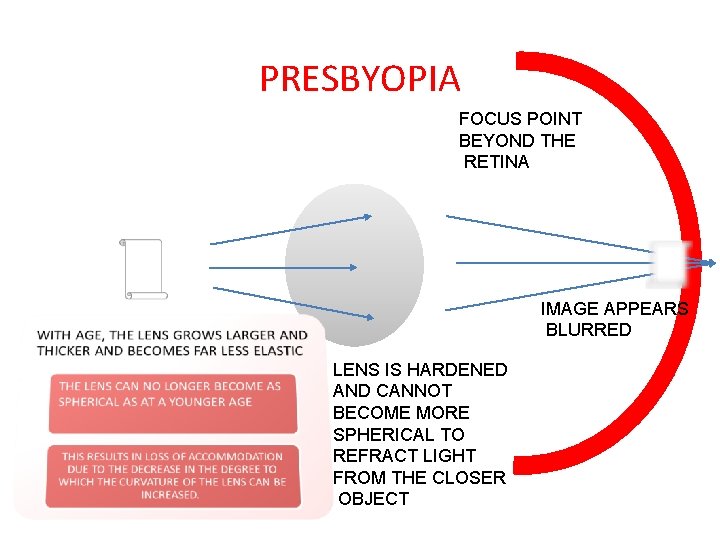 PRESBYOPIA

FOCUS POINT BEYOND THE RETINA

IMAGE APPEARS BLURRED

WITH AGE, THE LENS GROWS LARGER AND THICKER AND BECOMES FAR LESS ELASTIC

THE LENS CAN NO LONGER BECOME AS SPHERICAL AS AT A YOUNGER AGE

THIS RESULTS IN LOSS OF ACCOMMODATION DUE TO THE DECREASE IN THE DEGREE TO WHICH THE CURVATURE OF THE LENS CAN BE INCREASED.

LENS IS HARDENED AND CANNOT BECOME MORE SPHERICAL TO REFRACT LIGHT FROM THE CLOSER OBJECT